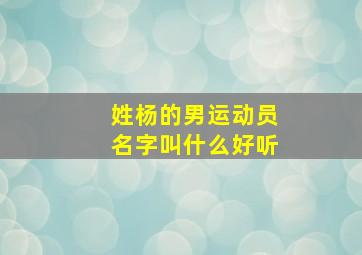 姓杨的男运动员
名字叫什么好听